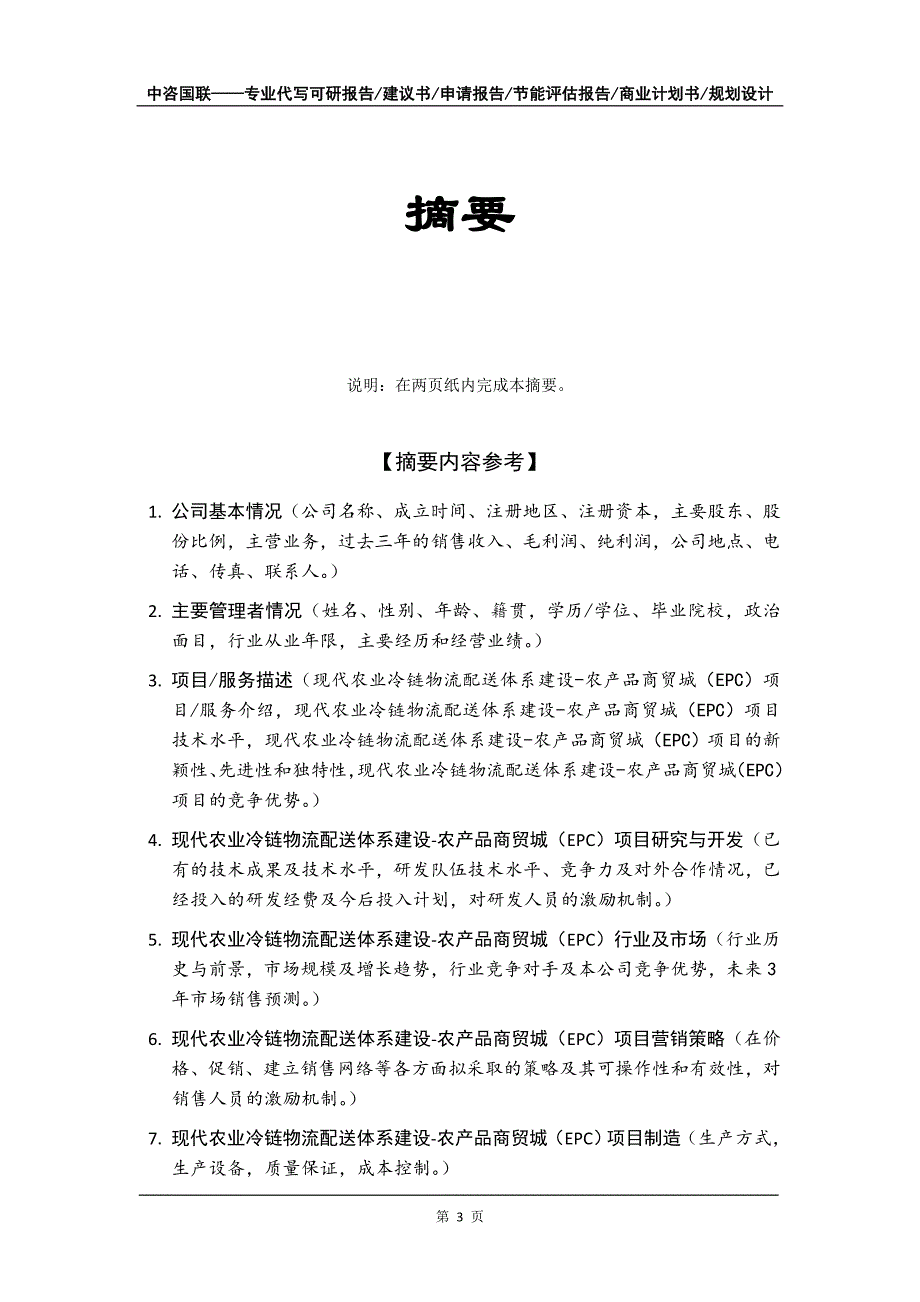 中咨国联——专业代写可研报告/建议书/申请报告/节能评估报告/商业计划书/规划设计

摘要

说明：在两页纸内完成本摘要。

【摘要内容参考】

1. 公司基本情况（公司名称、成立时间、注册地区、注册资本，主要股东、股份比例，主营业务，过去三年的销售收入、毛利润、纯利润，公司地点、电话、传真、联系人。）

2. 主要管理者情况（姓名、性别、年龄、籍贯，学历/学位、毕业院校，政治面目，行业从业年限，主要经历和经营业绩。）

3. 项目/服务描述（现代农业冷链物流配送体系建设-农产品商贸城（EPC）项目/服务介绍，现代农业冷链物流配送体系建设-农产品商贸城（EPC）项目技术水平，现代农业冷链物流配送体系建设-农产品商贸城（EPC）项目的新颖性、先进性和独特性，现代农业冷链物流配送体系建设-农产品商贸城（EPC）项目的竞争优势。）

4. 现代农业冷链物流配送体系建设-农产品商贸城（EPC）项目研究与开发（已有的技术成果及技术水平，研发队伍技术水平、竞争力及对外合作情况，已经投入的研发经费及今后投入计划，对研发人员的激励机制。）

5. 现代农业冷链物流配送体系建设-农产品商贸城（EPC）行业及市场（行业历史与前景，市场规模及增长趋势，行业竞争对手及本公司竞争优势，未来3年市场销售预测。）

6. 现代农业冷链物流配送体系建设-农产品商贸城（EPC）项目营销策略（在价格、促销、建立销售网络等各方面拟采取的策略及其可操作性和有效性，对销售人员的激励机制。）

7. 现代农业冷链物流配送体系建设-农产品商贸城（EPC）项目制造（生产方式，生产设备，质量保证，成本控制。）

第 3 页